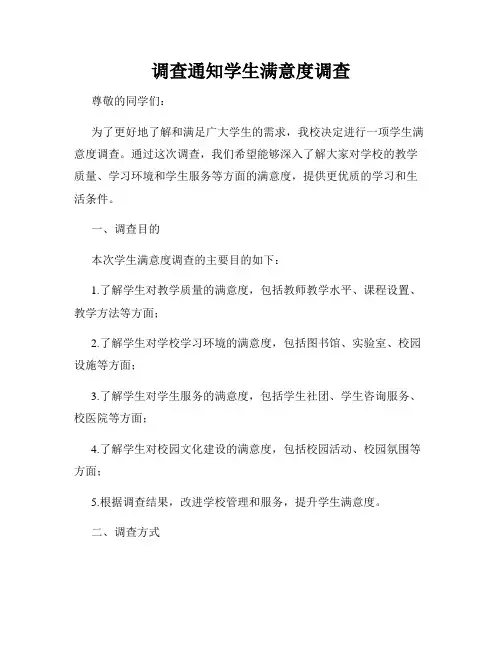 调查通知学生满意度调查

尊敬的同学们：

为了更好地了解和满足广大学生的需求，我校决定进行一项学生满意度调查。通过这次调查，我们希望能够深入了解大家对学校的教学质量、学习环境和学生服务等方面的满意度，提供更优质的学习和生活条件。

一、调查目的

本次学生满意度调查的主要目的如下：

1.了解学生对教学质量的满意度，包括教师教学水平、课程设置、教学方法等方面；

2.了解学生对学校学习环境的满意度，包括图书馆、实验室、校园设施等方面；

3.了解学生对学生服务的满意度，包括学生社团、学生咨询服务、校医院等方面；

4.了解学生对校园文化建设的满意度，包括校园活动、校园氛围等方面；

5.根据调查结果，改进学校管理和服务，提升学生满意度。

二、调查方式